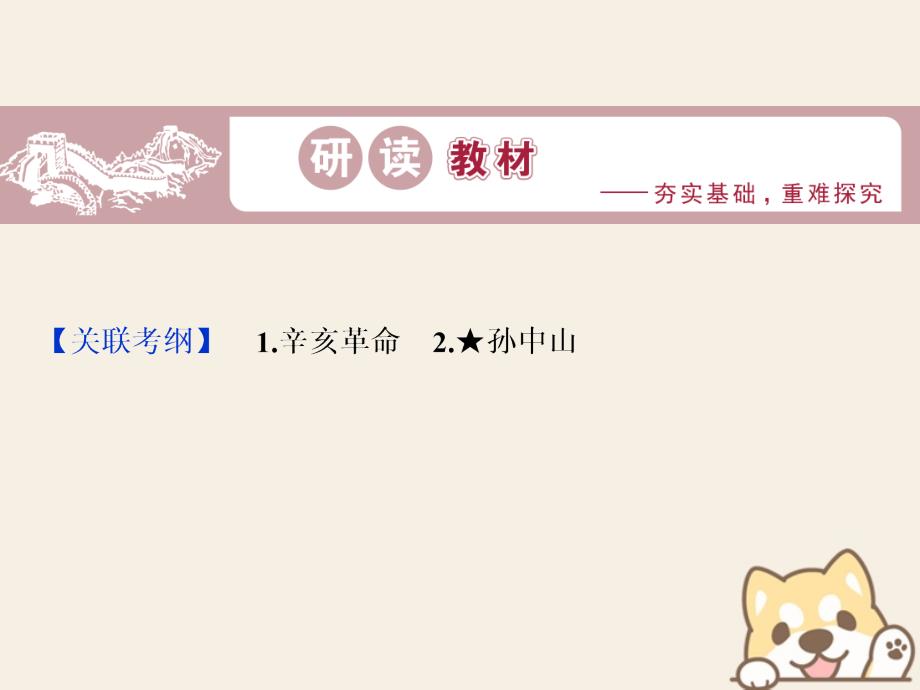 研读教材
——夯实基础，重难探究

【关联考纲】 1.辛亥革命 2.★孙中山